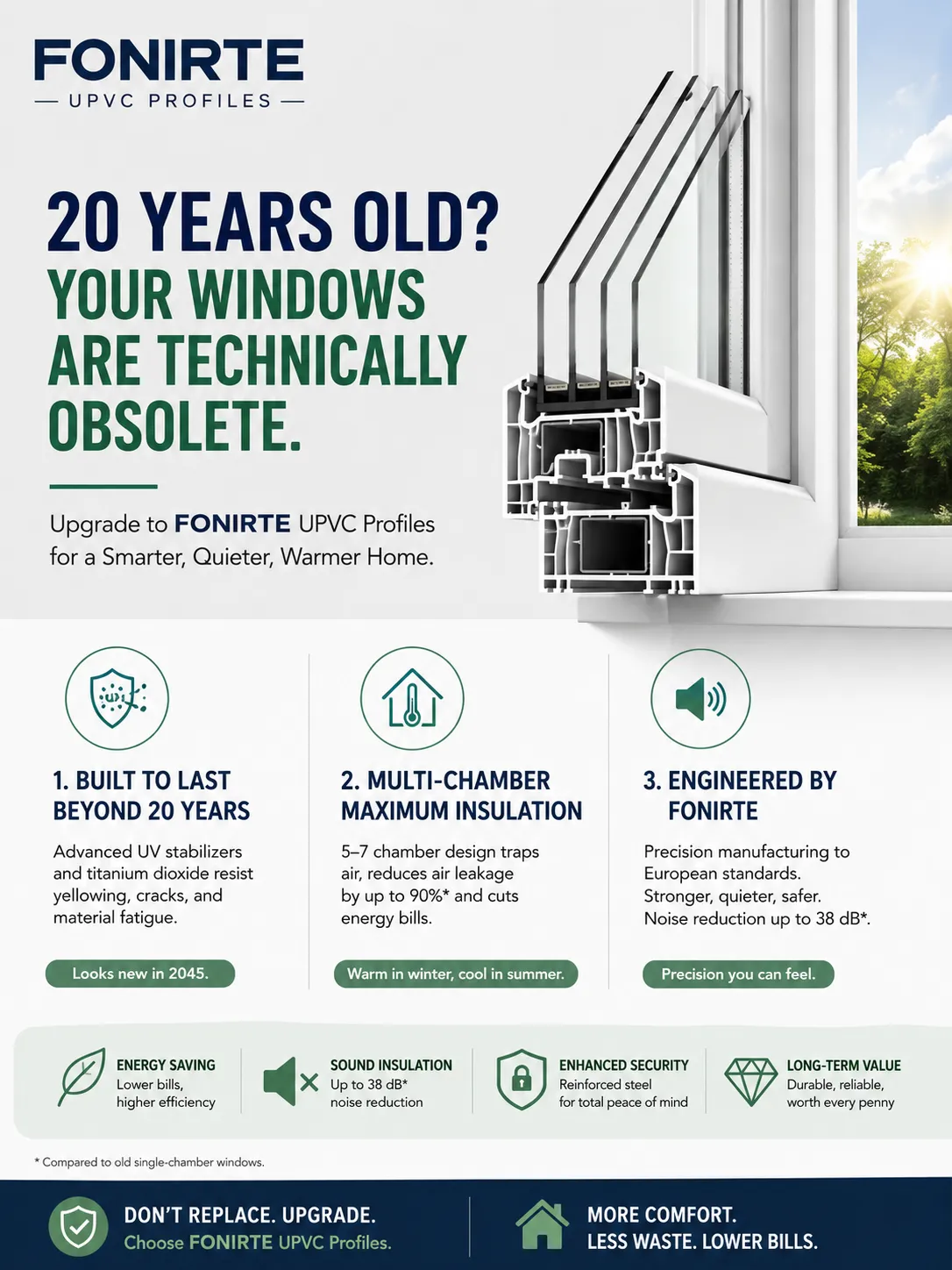 FONIRTE
— UPVC PROFILES —

20 YEARS OLD?
YOUR WINDOWS ARE TECHNICALLY OBSOLETE.

Upgrade to FONIRTE UPVC Profiles for a Smarter, Quieter, Warmer Home.

UV

1. BUILT TO LAST BEYOND 20 YEARS

Advanced UV stabilizers and titanium dioxide resist yellowing, cracks, and material fatigue.

Looks new in 2045.

2. MULTI-CHAMBER MAXIMUM INSULATION

5–7 chamber design traps air, reduces air leakage by up to 90%* and cuts energy bills.

Warm in winter, cool in summer.

3. ENGINEERED BY FONIRTE

Precision manufacturing to European standards. Stronger, quieter, safer. Noise reduction up to 38 dB*.

Precision you can feel.

ENERGY SAVING
Lower bills, higher efficiency

SOUND INSULATION
Up to 38 dB* noise reduction

ENHANCED SECURITY
Reinforced steel for total peace of mind

LONG-TERM VALUE
Durable, reliable, worth every penny

* Compared to old single-chamber windows.

DON'T REPLACE. UPGRADE.
Choose FONIRTE UPVC Profiles.

MORE COMFORT.
LESS WASTE. LOWER BILLS.